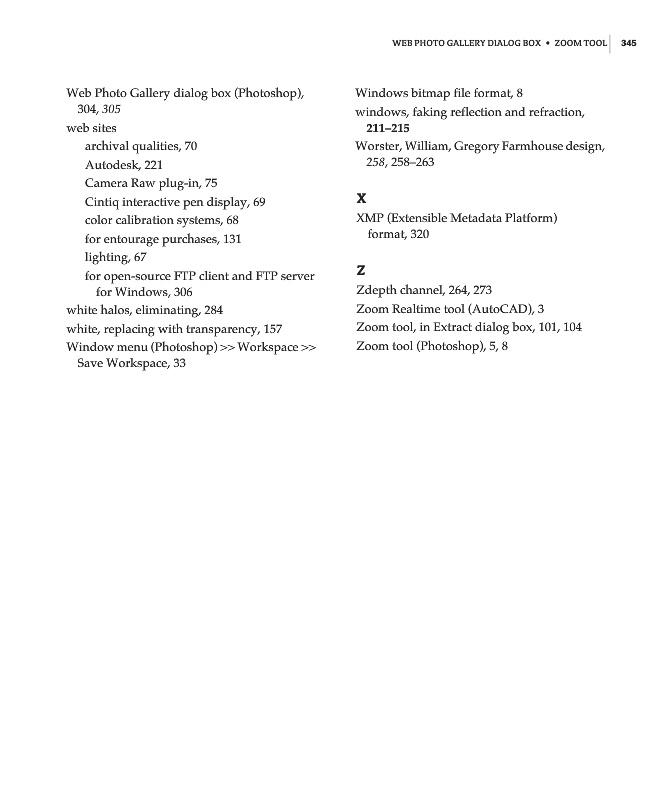 WEB PHOTO GALLERY DIALOG BOX • ZOOM TOOL 345

Web Photo Gallery dialog box (Photoshop), 304, 305
web sites
archival qualities, 70
Autodesk, 221
Camera Raw plug-in, 75
Cintiq interactive pen display, 69
color calibration systems, 68
for entourage purchases, 131
lighting, 67
for open-source FTP client and FTP server for Windows, 306
white halos, eliminating, 284
white, replacing with transparency, 157
Window menu (Photoshop) >> Workspace >> Save Workspace, 33

Windows bitmap file format, 8
windows, faking reflection and refraction, 211–215
Worster, William, Gregory Farmhouse design, 258, 258–263

X
XMP (Extensible Metadata Platform) format, 320

Z
Zdepth channel, 264, 273
Zoom Realtime tool (AutoCAD), 3
Zoom tool, in Extract dialog box, 101, 104
Zoom tool (Photoshop), 5, 8